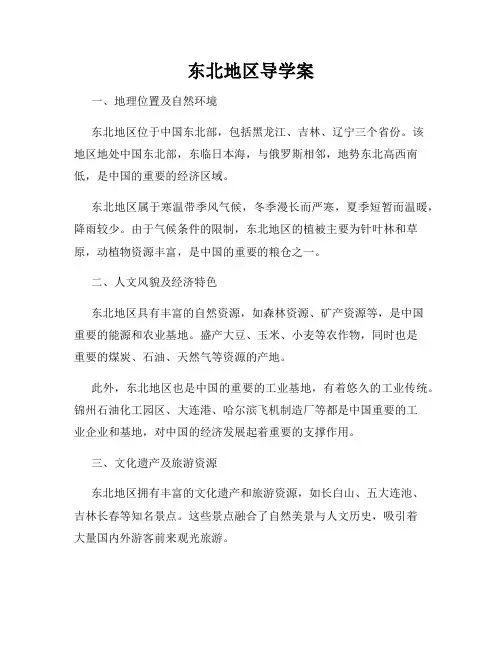 东北地区导学案

一、地理位置及自然环境

东北地区位于中国东北部，包括黑龙江、吉林、辽宁三个省份。该地区地处中国东北部，东临日本海，与俄罗斯相邻，地势东北高西南低，是中国的重要的经济区域。

东北地区属于寒温带季风气候，冬季漫长而严寒，夏季短暂而温暖，降雨较少。由于气候条件的限制，东北地区的植被主要为针叶林和草原，动植物资源丰富，是中国的重要的粮仓之一。

二、人文风貌及经济特色

东北地区具有丰富的自然资源，如森林资源、矿产资源等，是中国重要的能源和农业基地。盛产大豆、玉米、小麦等农作物，同时也是重要的煤炭、石油、天然气等资源的产地。

此外，东北地区也是中国的重要的工业基地，有着悠久的工业传统。锦州石油化工园区、大连港、哈尔滨飞机制造厂等都是中国重要的工业企业和基地，对中国的经济发展起着重要的支撑作用。

三、文化遗产及旅游资源

东北地区拥有丰富的文化遗产和旅游资源，如长白山、五大连池、吉林长春等知名景点。这些景点融合了自然美景与人文历史，吸引着大量国内外游客前来观光旅游。